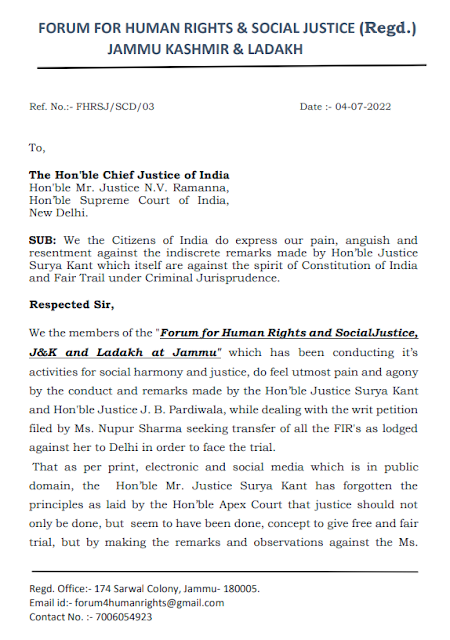 FORUM FOR HUMAN RIGHTS & SOCIAL JUSTICE (Regd.)
JAMMU KASHMIR & LADAKH

Ref. No.:- FHRSJ/SCD/03

Date :- 04-07-2022

To,

The Hon'ble Chief Justice of India
Hon'ble Mr. Justice N.V. Ramanna,
Hon'ble Supreme Court of India,
New Delhi.

SUB: We the Citizens of India do express our pain, anguish and resentment against the indiscrete remarks made by Hon'ble Justice Surya Kant which itself are against the spirit of Constitution of India and Fair Trail under Criminal Jurisprudence.

Respected Sir,

We the members of the "Forum for Human Rights and SocialJustice, J&K and Ladakh at Jammu" which has been conducting it's activities for social harmony and justice, do feel utmost pain and agony by the conduct and remarks made by the Hon'ble Justice Surya Kant and Hon'ble Justice J. B. Pardiwala, while dealing with the writ petition filed by Ms. Nupur Sharma seeking transfer of all the FIR's as lodged against her to Delhi in order to face the trial.

That as per print, electronic and social media which is in public domain, the Hon'ble Mr. Justice Surya Kant has forgotten the principles as laid by the Hon'ble Apex Court that justice should not only be done, but seem to have been done, concept to give free and fair trial, but by making the remarks and observations against the Ms.

Regd. Office:- 174 Sarwal Colony, Jammu- 180005.
Email id:- forum4humanrights@gmail.com
Contact No. :- 7006054923